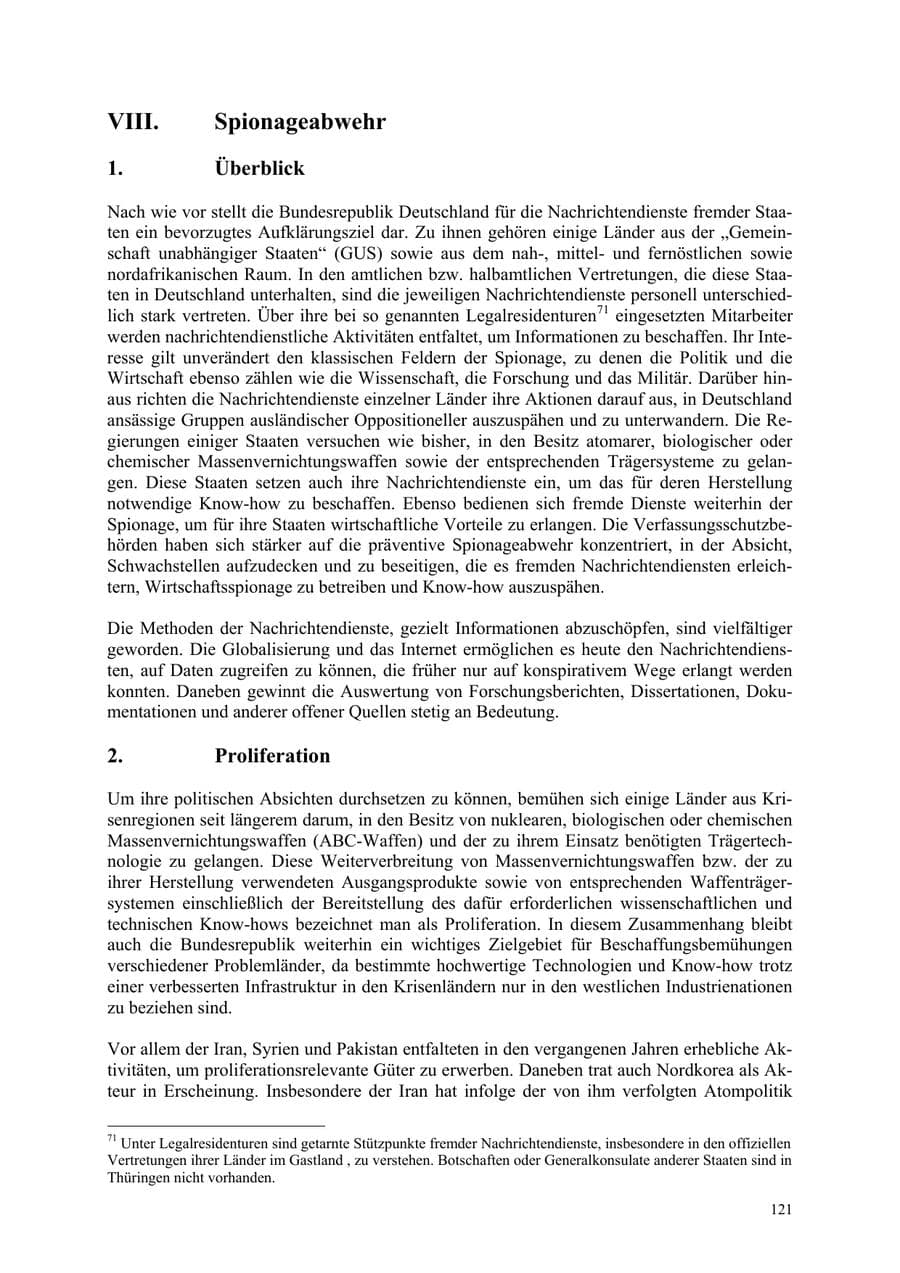 VIII. Spionageabwehr

1. Überblick

Nach wie vor stellt die Bundesrepublik Deutschland für die Nachrichtendienste fremder Staaten ein bevorzugtes Aufklärungsziel dar. Zu ihnen gehören einige Länder aus der „Gemeinschaft unabhängiger Staaten“ (GUS) sowie aus dem nah-, mittel- und fernöstlichen sowie nordafrikanischen Raum. In den amtlichen bzw. halbamtlichen Vertretungen, die diese Staaten in Deutschland unterhalten, sind die jeweiligen Nachrichtendienste personell unterschiedlich stark vertreten. Über ihre bei so genannten Legalresidenturen$^{71}$ eingesetzten Mitarbeiter werden nachrichtendienstliche Aktivitäten entfaltet, um Informationen zu beschaffen. Ihr Interesse gilt unverändert den klassischen Feldern der Spionage, zu denen die Politik und die Wirtschaft ebenso zählen wie die Wissenschaft, die Forschung und das Militär. Darüber hinaus richten die Nachrichtendienste einzelner Länder ihre Aktionen darauf aus, in Deutschland ansässige Gruppen ausländischer Oppositioneller auszuspähen und zu unterwandern. Die Regierungen einiger Staaten versuchen wie bisher, in den Besitz atomarer, biologischer oder chemischer Massenvernichtungswaffen sowie der entsprechenden Trägersysteme zu gelangen. Diese Staaten setzen auch ihre Nachrichtendienste ein, um das für deren Herstellung notwendige Know-how zu beschaffen. Ebenso bedienen sich fremde Dienste weiterhin der Spionage, um für ihre Staaten wirtschaftliche Vorteile zu erlangen. Die Verfassungsschutzbehörden haben sich stärker auf die präventive Spionageabwehr konzentriert, in der Absicht, Schwachstellen aufzudecken und zu beseitigen, die es fremden Nachrichtendiensten erleichtern, Wirtschaftsspionage zu betreiben und Know-how auszuspähen.

Die Methoden der Nachrichtendienste, gezielt Informationen abzuschöpfen, sind vielfältiger geworden. Die Globalisierung und das Internet ermöglichen es heute den Nachrichtendiensten, auf Daten zugreifen zu können, die früher nur auf konspirativem Wege erlangt werden konnten. Daneben gewinnt die Auswertung von Forschungsberichten, Dissertationen, Dokumentationen und anderer offener Quellen stetig an Bedeutung.

2. Proliferation

Um ihre politischen Absichten durchsetzen zu können, bemühen sich einige Länder aus Krisenregionen seit längerem darum, in den Besitz von nuklearen, biologischen oder chemischen Massenvernichtungswaffen (ABC-Waffen) und der zu ihrem Einsatz benötigten Trägertechnologie zu gelangen. Diese Weiterverbreitung von Massenvernichtungswaffen bzw. der zu ihrer Herstellung verwendeten Ausgangsprodukte sowie von entsprechenden Waffenträgersystemen einschließlich der Bereitstellung des dafür erforderlichen wissenschaftlichen und technischen Know-hows bezeichnet man als Proliferation. In diesem Zusammenhang bleibt auch die Bundesrepublik weiterhin ein wichtiges Zielgebiet für Beschaffungsbemühungen verschiedener Problemländer, da bestimmte hochwertige Technologien und Know-how trotz einer verbesserten Infrastruktur in den Krisenländern nur in den westlichen Industrienationen zu beziehen sind.

Vor allem der Iran, Syrien und Pakistan entfalteten in den vergangenen Jahren erhebliche Aktivitäten, um proliferationsrelevante Güter zu erwerben. Daneben trat auch Nordkorea als Akteur in Erscheinung. Insbesondere der Iran hat infolge der von ihm verfolgten Atompolitik

$^{71}$ Unter Legalresidenturen sind getarnte Stützpunkte fremder Nachrichtendienste, insbesondere in den offiziellen Vertretungen ihrer Länder im Gastland , zu verstehen. Botschaften oder Generalkonsulate anderer Staaten sind in Thüringen nicht vorhanden.

121